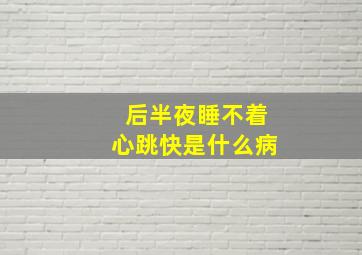 后半夜睡不着
心跳快是什么病